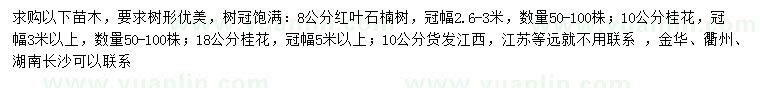 求购以下苗木，要求树形优美，树冠饱满：8公分红叶石楠树，冠幅2.6-3米，数量50-100株；10公分桂花，冠幅3米以上，数量50-100株；18公分桂花，冠幅5米以上；10公分货发江西，江苏等远就不用联系 ，金华、衢州、湖南长沙可以联系

www.yuanlin.com